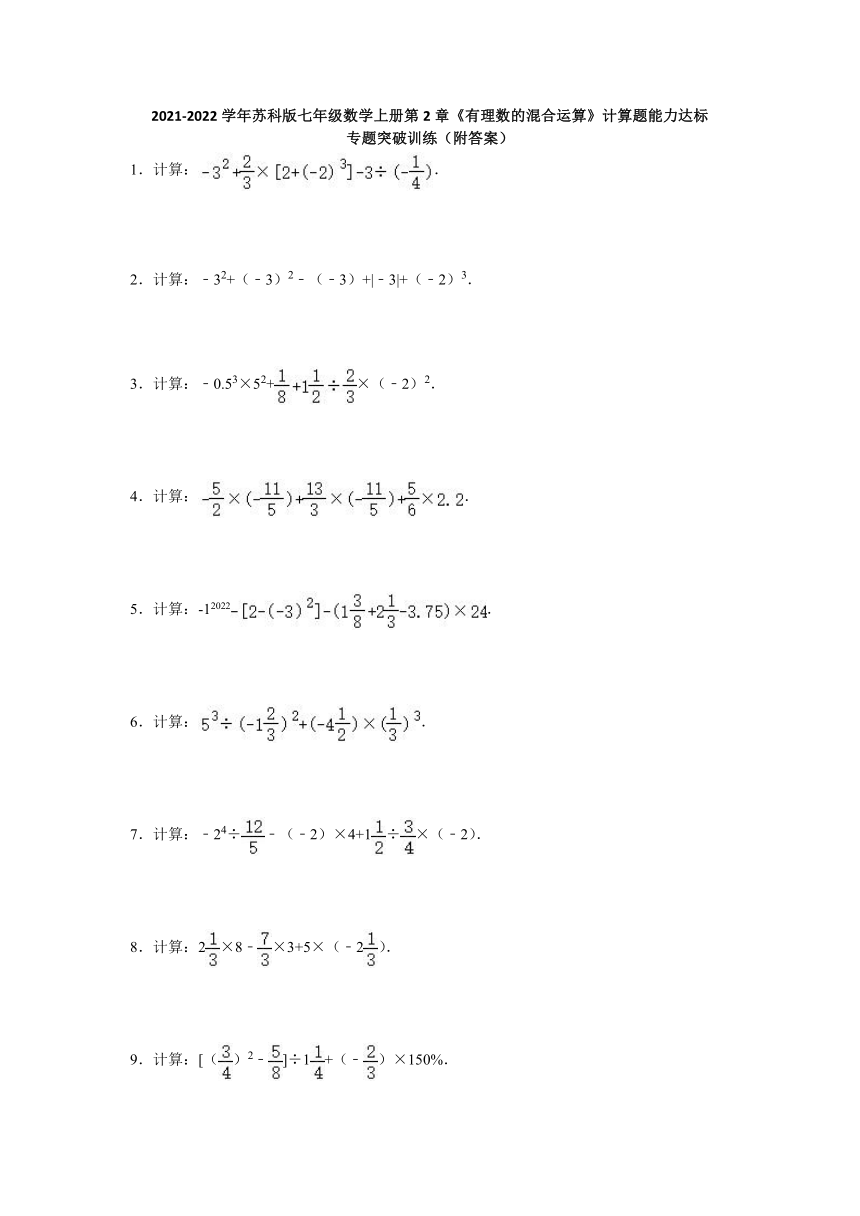 2021-2022 学年苏科版七年级数学上册第 2 章《有理数的混合运算》计算题能力达标专题突破训练（附答案）

1．计算：$-3^2+\frac{2}{3}\times[2+(-2)^3]-3\div(-\frac{1}{4})$.

2．计算：$-3^2+(-3)^2-(-3)+|-3|+(-2)^3$.

3．计算：$-0.5^3\times5^2+\frac{1}{8}+1\frac{1}{2}\div\frac{2}{3}\times(-2)^2$.

4．计算：$-\frac{5}{2}\times(-\frac{11}{5})+\frac{13}{3}\times(-\frac{11}{5})+\frac{5}{6}\times2.2$.

5．计算：$-1^{2022}-[2-(-3)^2]-(1\frac{3}{8}+2\frac{1}{3}-3.75)\times24$.

6．计算：$5^3\div(-1\frac{2}{3})^2+(-4\frac{1}{2})\times(\frac{1}{3})^3$.

7．计算：$-2^4\div\frac{12}{5}-(-2)\times4+1\frac{1}{2}\div\frac{3}{4}\times(-2)$.

8．计算：$2\frac{1}{3}\times8-\frac{7}{3}\times3+5\times(-2\frac{1}{3})$.

9．计算：$[(\frac{3}{4})^2-\frac{5}{8}]\div1\frac{1}{4}+(-\frac{2}{3})\times150\%$.